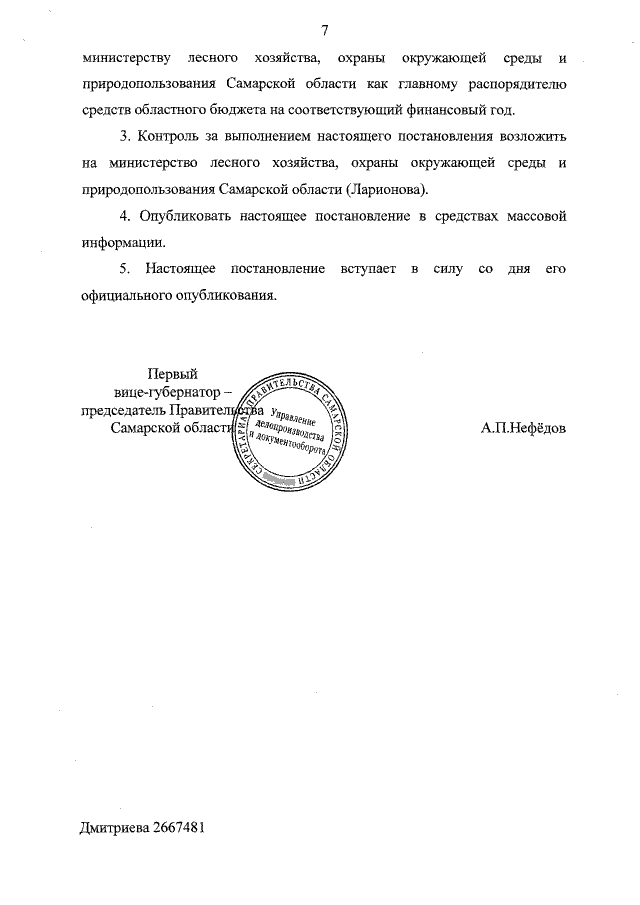 7

министерству лесного хозяйства, охраны окружающей среды и природопользования Самарской области как главному распорядителю средств областного бюджета на соответствующий финансовый год.

3. Контроль за выполнением настоящего постановления возложить на министерство лесного хозяйства, охраны окружающей среды и природопользования Самарской области (Ларионова).

4. Опубликовать настоящее постановление в средствах массовой информации.

5. Настоящее постановление вступает в силу со дня его официального опубликования.

Первый
вице-губернатор –
председатель Правительства
Самарской области

СЕКРЕТАРИАТ ПРАВИТЕЛЬСТВА САМАРСКОЙ ОБЛАСТИ
Управление делопроизводства и документооборота

А.П.Нефёдов

Дмитриева 2667481